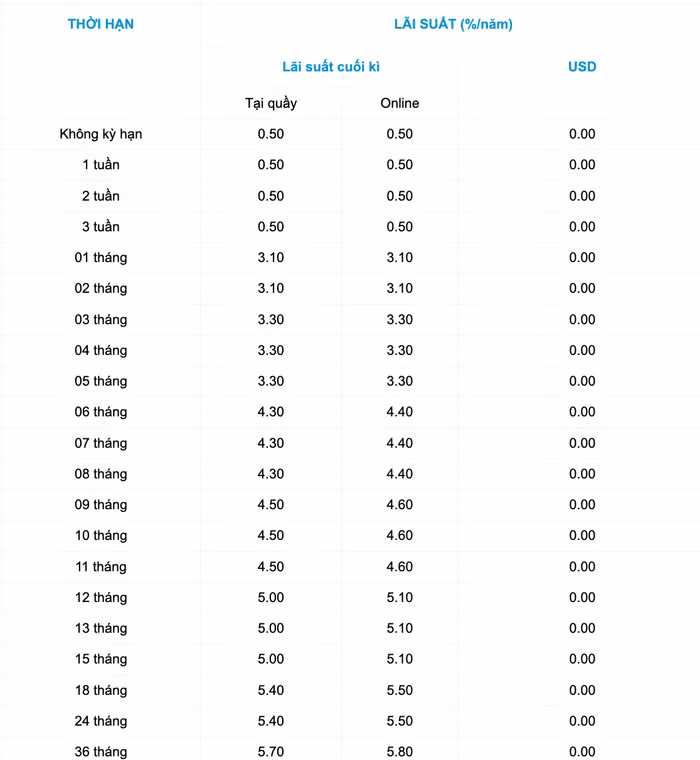 | THỜI HẠN | LÃI SUẤT (%/năm) | | |
|---|---|---|---|
| | Lãi suất cuối kì | | USD |
| | Tại quầy | Online | |
| Không kỳ hạn | 0.50 | 0.50 | 0.00 |
| 1 tuần | 0.50 | 0.50 | 0.00 |
| 2 tuần | 0.50 | 0.50 | 0.00 |
| 3 tuần | 0.50 | 0.50 | 0.00 |
| 01 tháng | 3.10 | 3.10 | 0.00 |
| 02 tháng | 3.10 | 3.10 | 0.00 |
| 03 tháng | 3.30 | 3.30 | 0.00 |
| 04 tháng | 3.30 | 3.30 | 0.00 |
| 05 tháng | 3.30 | 3.30 | 0.00 |
| 06 tháng | 4.30 | 4.40 | 0.00 |
| 07 tháng | 4.30 | 4.40 | 0.00 |
| 08 tháng | 4.30 | 4.40 | 0.00 |
| 09 tháng | 4.50 | 4.60 | 0.00 |
| 10 tháng | 4.50 | 4.60 | 0.00 |
| 11 tháng | 4.50 | 4.60 | 0.00 |
| 12 tháng | 5.00 | 5.10 | 0.00 |
| 13 tháng | 5.00 | 5.10 | 0.00 |
| 15 tháng | 5.00 | 5.10 | 0.00 |
| 18 tháng | 5.40 | 5.50 | 0.00 |
| 24 tháng | 5.40 | 5.50 | 0.00 |
| 36 tháng | 5.70 | 5.80 | 0.00 |